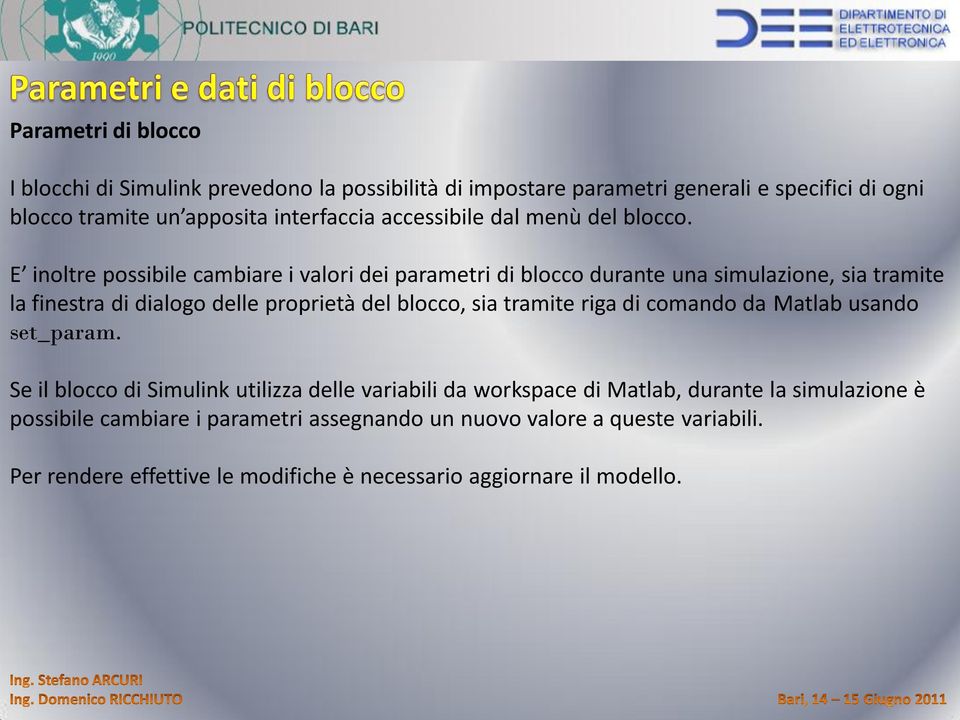 1990

POLITECNICO DI BARI

DEE DIPARTIMENTO DI ELETTROTECNICA ED ELETTRONICA

Parametri e dati di blocco

Parametri di blocco

I blocchi di Simulink prevedono la possibilità di impostare parametri generali e specifici di ogni blocco tramite un'apposita interfaccia accessibile dal menù del blocco.

E' inoltre possibile cambiare i valori dei parametri di blocco durante una simulazione, sia tramite la finestra di dialogo delle proprietà del blocco, sia tramite riga di comando da Matlab usando set_param.

Se il blocco di Simulink utilizza delle variabili da workspace di Matlab, durante la simulazione è possibile cambiare i parametri assegnando un nuovo valore a queste variabili.

Per rendere effettive le modifiche è necessario aggiornare il modello.

Ing. Stefano ARCURI
Ing. Domenico RICCHIUTO

Bari, 14 – 15 Giugno 2011